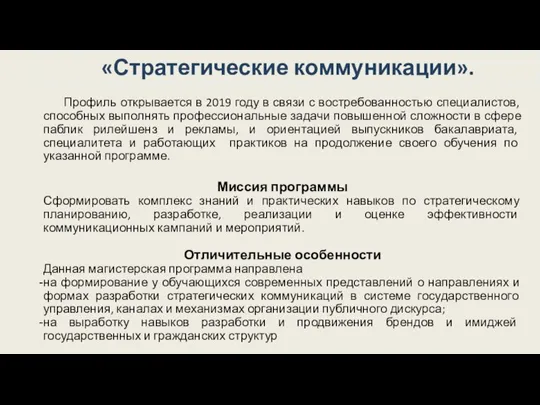 «Стратегические коммуникации».

Профиль открывается в 2019 году в связи с востребованностью специалистов, способных выполнять профессиональные задачи повышенной сложности в сфере паблик рилейшенз и рекламы, и ориентацией выпускников бакалавриата, специалитета и работающих практиков на продолжение своего обучения по указанной программе.

Миссия программы
Сформировать комплекс знаний и практических навыков по стратегическому планированию, разработке, реализации и оценке эффективности коммуникационных кампаний и мероприятий.

Отличительные особенности
Данная магистерская программа направлена
-на формирование у обучающихся современных представлений о направлениях и формах разработки стратегических коммуникаций в системе государственного управления, каналах и механизмах организации публичного дискурса;
-на выработку навыков разработки и продвижения брендов и имиджей государственных и гражданских структур